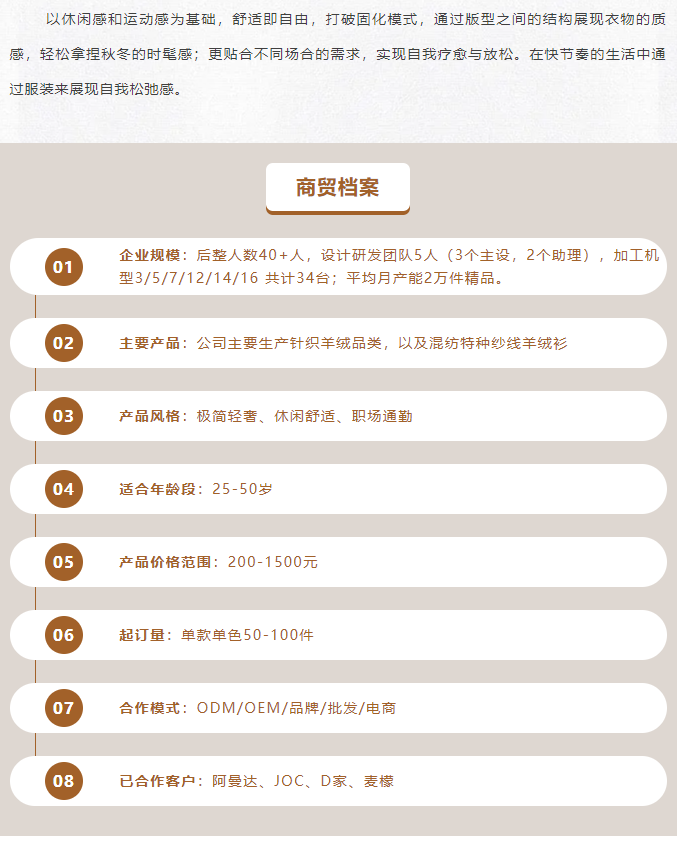 以休闲感和运动感为基础，舒适即自由，打破固化模式，通过版型之间的结构展现衣物的质感，轻松拿捏秋冬的时髦感；更贴合不同场合的需求，实现自我疗愈与放松。在快节奏的生活中通过服装来展现自我松弛感。

商贸档案

01

企业规模：后整人数40+人，设计研发团队5人（3个主设，2个助理），加工机型3/5/7/12/14/16 共计34台；平均月产能2万件精品。

02

主要产品：公司主要生产针织羊绒品类，以及混纺特种纱线羊绒衫

03

产品风格：极简轻奢、休闲舒适、职场通勤

04

适合年龄段：25-50岁

05

产品价格范围：200-1500元

06

起订量：单款单色50-100件

07

合作模式：ODM/OEM/品牌/批发/电商

08

已合作客户：阿曼达、JOC、D家、麦檬